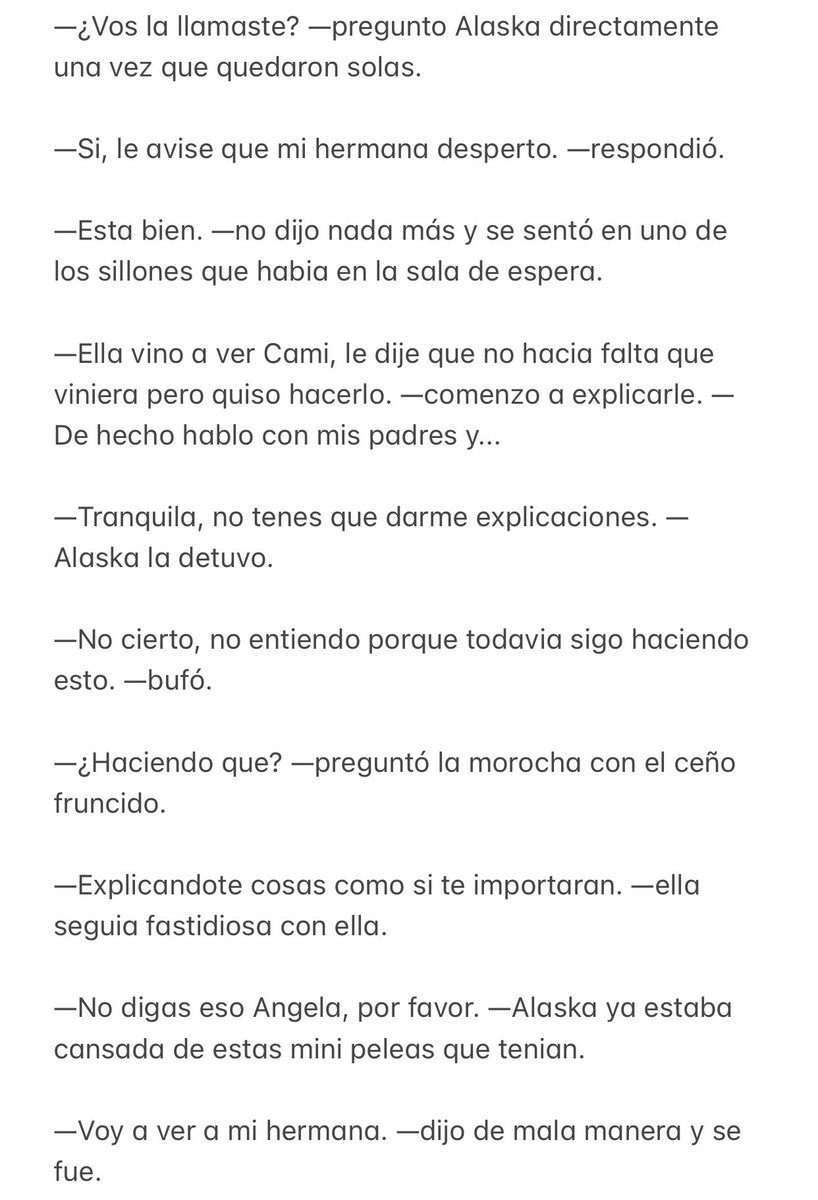 —¿Vos la llamaste? —pregunto Alaska directamente una vez que quedaron solas.

—Si, le avise que mi hermana desperto. —respondió.

—Esta bien. —no dijo nada más y se sentó en uno de los sillones que habia en la sala de espera.

—Ella vino a ver Cami, le dije que no hacia falta que viniera pero quiso hacerlo. —comenzo a explicarle. —De hecho hablo con mis padres y...

—Tranquila, no tenes que darme explicaciones. —Alaska la detuvo.

—No cierto, no entiendo porque todavia sigo haciendo esto. —bufó.

—¿Haciendo que? —preguntó la morocha con el ceño fruncido.

—Explicandote cosas como si te importaran. —ella seguia fastidiosa con ella.

—No digas eso Angela, por favor. —Alaska ya estaba cansada de estas mini peleas que tenian.

—Voy a ver a mi hermana. —dijo de mala manera y se fue.